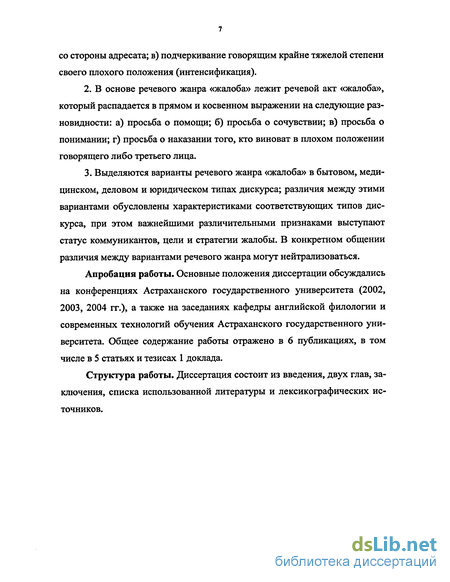 7

со стороны адресата; в) подчеркивание говорящим крайне тяжелой степени своего плохого положения (интенсификация).

2. В основе речевого жанра «жалоба» лежит речевой акт «жалоба», который распадается в прямом и косвенном выражении на следующие разновидности: а) просьба о помощи; б) просьба о сочувствии; в) просьба о понимании; г) просьба о наказании того, кто виноват в плохом положении говорящего либо третьего лица.

3. Выделяются варианты речевого жанра «жалоба» в бытовом, медицинском, деловом и юридическом типах дискурса; различия между этими вариантами обусловлены характеристиками соответствующих типов дискурса, при этом важнейшими различительными признаками выступают статус коммуникантов, цели и стратегии жалобы. В конкретном общении различия между вариантами речевого жанра могут нейтрализоваться.

Апробация работы. Основные положения диссертации обсуждались на конференциях Астраханского государственного университета (2002, 2003, 2004 гг.), а также на заседаниях кафедры английской филологии и современных технологий обучения Астраханского государственного университета. Общее содержание работы отражено в 6 публикациях, в том числе в 5 статьях и тезисах 1 доклада.

Структура работы. Диссертация состоит из введения, двух глав, заключения, списка использованной литературы и лексикографических источников.

dsLib.net
библиотека диссертаций